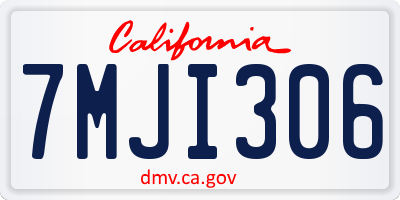 California

7MJI306

dmv.ca.gov